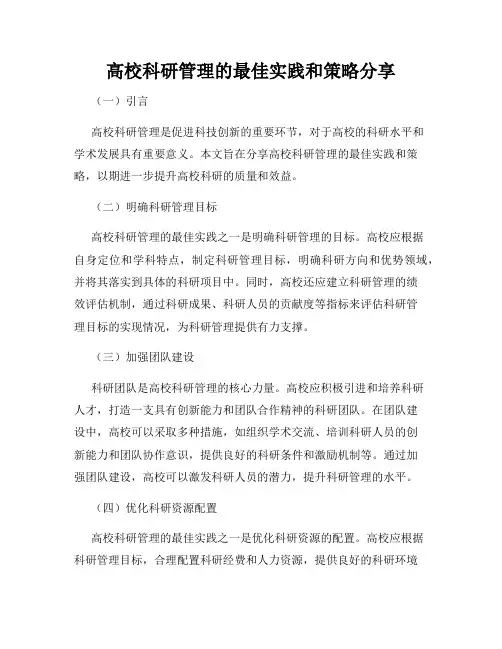 高校科研管理的最佳实践和策略分享

（一）引言

高校科研管理是促进科技创新的重要环节，对于高校的科研水平和学术发展具有重要意义。本文旨在分享高校科研管理的最佳实践和策略，以期进一步提升高校科研的质量和效益。

（二）明确科研管理目标

高校科研管理的最佳实践之一是明确科研管理的目标。高校应根据自身定位和学科特点，制定科研管理目标，明确科研方向和优势领域，并将其落实到具体的科研项目中。同时，高校还应建立科研管理的绩效评估机制，通过科研成果、科研人员的贡献度等指标来评估科研管理目标的实现情况，为科研管理提供有力支撑。

（三）加强团队建设

科研团队是高校科研管理的核心力量。高校应积极引进和培养科研人才，打造一支具有创新能力和团队合作精神的科研团队。在团队建设中，高校可以采取多种措施，如组织学术交流、培训科研人员的创新能力和团队协作意识，提供良好的科研条件和激励机制等。通过加强团队建设，高校可以激发科研人员的潜力，提升科研管理的水平。

（四）优化科研资源配置

高校科研管理的最佳实践之一是优化科研资源的配置。高校应根据科研管理目标，合理配置科研经费和人力资源，提供良好的科研环境